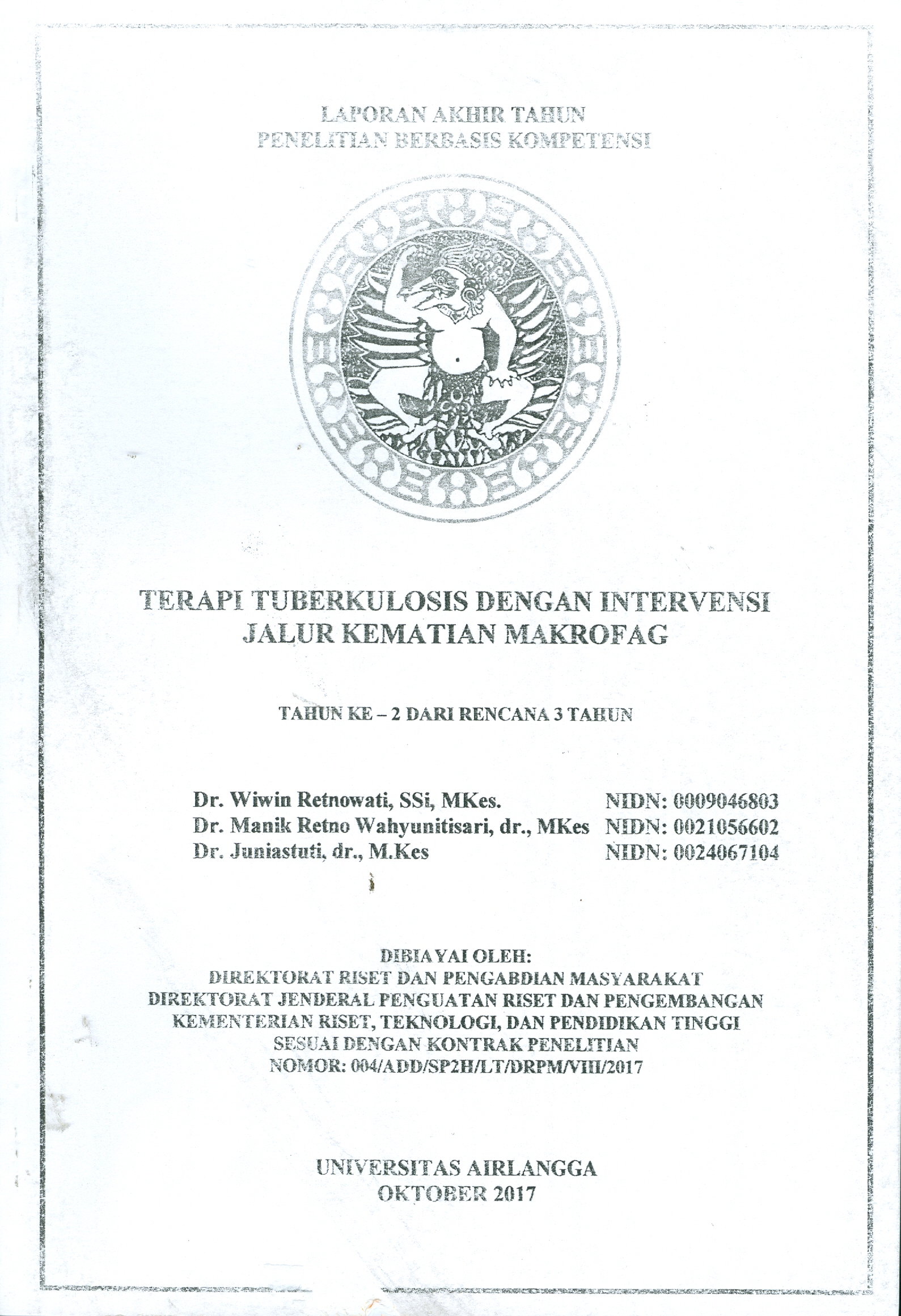 LAPORAN AKHIR TAHUN
PENELITIAN BERBASIS KOMPETENSI

TERAPI TUBERKULOSIS DENGAN INTERVENSI JALUR KEMATIAN MAKROFAG

TAHUN KE – 2 DARI RENCANA 3 TAHUN

Dr. Wiwin Retnowati, SSi, MKes. NIDN: 0009046803
Dr. Manik Retno Wahyunitisari, dr., MKes NIDN: 0021056602
Dr. Juniastuti, dr., M.Kes NIDN: 0024067104

DIBIAYAI OLEH:
DIREKTORAT RISET DAN PENGABDIAN MASYARAKAT
DIREKTORAT JENDERAL PENGUATAN RISET DAN PENGEMBANGAN
KEMENTERIAN RISET, TEKNOLOGI, DAN PENDIDIKAN TINGGI
SESUAI DENGAN KONTRAK PENELITIAN
NOMOR: 004/ADD/SP2H/LT/DRPM/VIII/2017

UNIVERSITAS AIRLANGGA
OKTOBER 2017